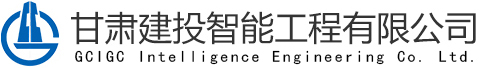 甘肃建投智能工程有限公司
GCIGC Intelligence Engineering Co. Ltd.